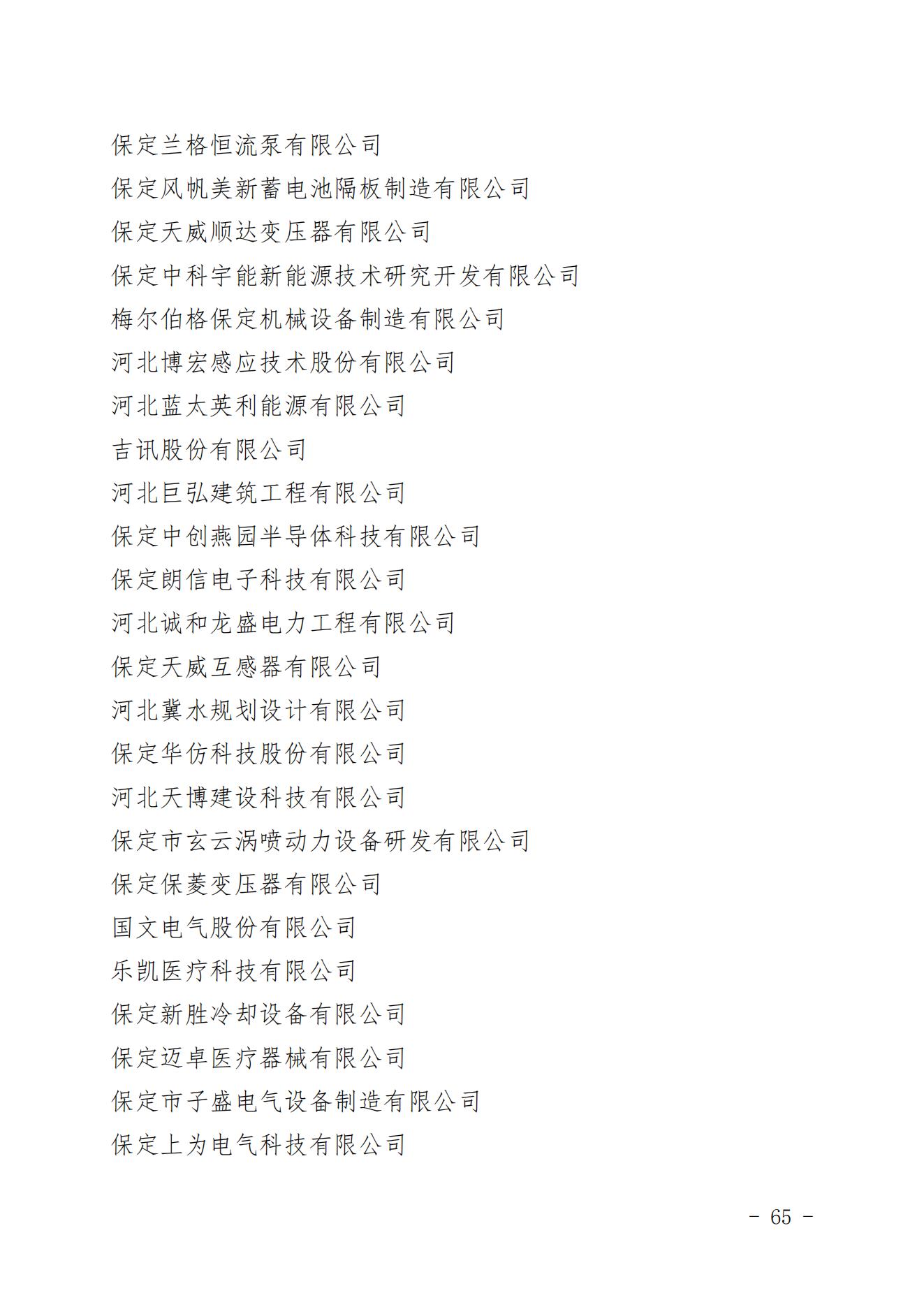 保定兰格恒流泵有限公司
保定风帆美新蓄电池隔板制造有限公司
保定天威顺达变压器有限公司
保定中科宇能新能源技术研究开发有限公司
梅尔伯格保定机械设备制造有限公司
河北博宏感应技术股份有限公司
河北蓝太英利能源有限公司
吉讯股份有限公司
河北巨弘建筑工程有限公司
保定中创燕园半导体科技有限公司
保定朗信电子科技有限公司
河北诚和龙盛电力工程有限公司
保定天威互感器有限公司
河北冀水规划设计有限公司
保定华仿科技股份有限公司
河北天博建设科技有限公司
保定市玄云涡喷动力设备研发有限公司
保定保菱变压器有限公司
国文电气股份有限公司
乐凯医疗科技有限公司
保定新胜冷却设备有限公司
保定迈卓医疗器械有限公司
保定市子盛电气设备制造有限公司
保定上为电气科技有限公司

- 65 -